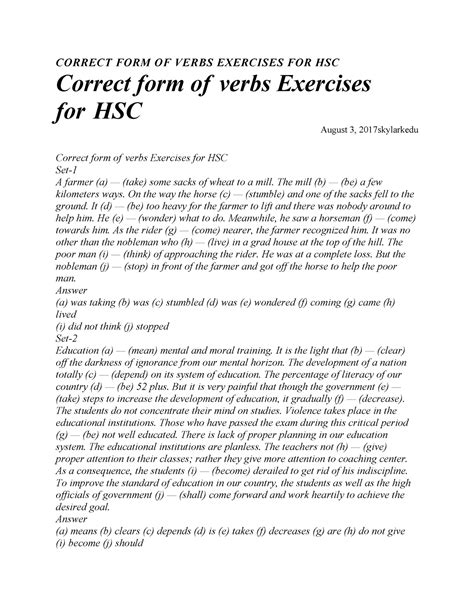 CORRECT FORM OF VERBS EXERCISES FOR HSC

Correct form of verbs Exercises for HSC

August 3, 2017skylarkedu

Correct form of verbs Exercises for HSC
Set-1
A farmer (a) — (take) some sacks of wheat to a mill. The mill (b) — (be) a few kilometers ways. On the way the horse (c) — (stumble) and one of the sacks fell to the ground. It (d) — (be) too heavy for the farmer to lift and there was nobody around to help him. He (e) — (wonder) what to do. Meanwhile, he saw a horseman (f) — (come) towards him. As the rider (g) — (come) nearer, the farmer recognized him. It was no other than the nobleman who (h) — (live) in a grad house at the top of the hill. The poor man (i) — (think) of approaching the rider. He was at a complete loss. But the nobleman (j) — (stop) in front of the farmer and got off the horse to help the poor man.
Answer
(a) was taking (b) was (c) stumbled (d) was (e) wondered (f) coming (g) came (h) lived
(i) did not think (j) stopped
Set-2
Education (a) — (mean) mental and moral training. It is the light that (b) — (clear) off the darkness of ignorance from our mental horizon. The development of a nation totally (c) — (depend) on its system of education. The percentage of literacy of our country (d) — (be) 52 plus. But it is very painful that though the government (e) — (take) steps to increase the development of education, it gradually (f) — (decrease). The students do not concentrate their mind on studies. Violence takes place in the educational institutions. Those who have passed the exam during this critical period (g) — (be) not well educated. There is lack of proper planning in our education system. The educational institutions are planless. The teachers not (h) — (give) proper attention to their classes; rather they give more attention to coaching center. As a consequence, the students (i) — (become) derailed to get rid of his indiscipline. To improve the standard of education in our country, the students as well as the high officials of government (j) — (shall) come forward and work heartily to achieve the desired goal.
Answer
(a) means (b) clears (c) depends (d) is (e) takes (f) decreases (g) are (h) do not give
(i) become (j) should